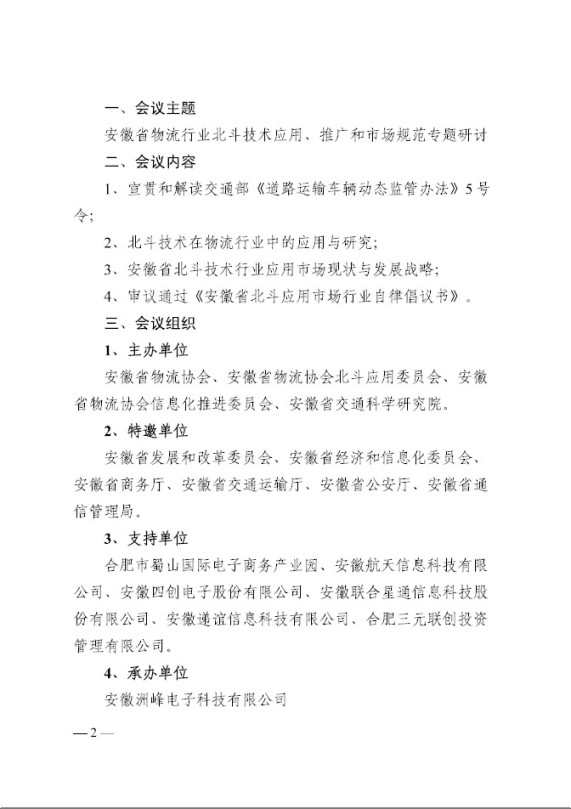 一、会议主题

安徽省物流行业北斗技术应用、推广和市场规范专题研讨

二、会议内容

1、宣贯和解读交通部《道路运输车辆动态监管办法》5号令;

2、北斗技术在物流行业中的应用与研究;

3、安徽省北斗技术行业应用市场现状与发展战略;

4、审议通过《安徽省北斗应用市场行业自律倡议书》。

三、会议组织

1、主办单位

安徽省物流协会、安徽省物流协会北斗应用委员会、安徽省物流协会信息化推进委员会、安徽省交通科学研究院。

2、特邀单位

安徽省发展和改革委员会、安徽省经济和信息化委员会、安徽省商务厅、安徽省交通运输厅、安徽省公安厅、安徽省通信管理局。

3、支持单位

合肥市蜀山国际电子商务产业园、安徽航天信息科技有限公司、安徽四创电子股份有限公司、安徽联合星通信息科技股份有限公司、安徽递谊信息科技有限公司、合肥三元联创投资管理有限公司。

4、承办单位

安徽洲峰电子科技有限公司

—2—